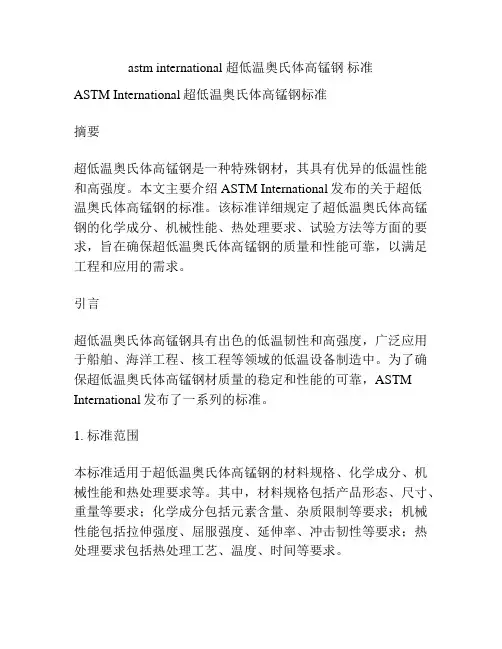 astm international 超低温奥氏体高锰钢 标准

ASTM International 超低温奥氏体高锰钢标准

摘要

超低温奥氏体高锰钢是一种特殊钢材，其具有优异的低温性能和高强度。本文主要介绍 ASTM International 发布的关于超低温奥氏体高锰钢的标准。该标准详细规定了超低温奥氏体高锰钢的化学成分、机械性能、热处理要求、试验方法等方面的要求，旨在确保超低温奥氏体高锰钢的质量和性能可靠，以满足工程和应用的需求。

引言

超低温奥氏体高锰钢具有出色的低温韧性和高强度，广泛应用于船舶、海洋工程、核工程等领域的低温设备制造中。为了确保超低温奥氏体高锰钢材质量的稳定和性能的可靠，ASTM International 发布了一系列的标准。

1. 标准范围

本标准适用于超低温奥氏体高锰钢的材料规格、化学成分、机械性能和热处理要求等。其中，材料规格包括产品形态、尺寸、重量等要求；化学成分包括元素含量、杂质限制等要求；机械性能包括拉伸强度、屈服强度、延伸率、冲击韧性等要求；热处理要求包括热处理工艺、温度、时间等要求。